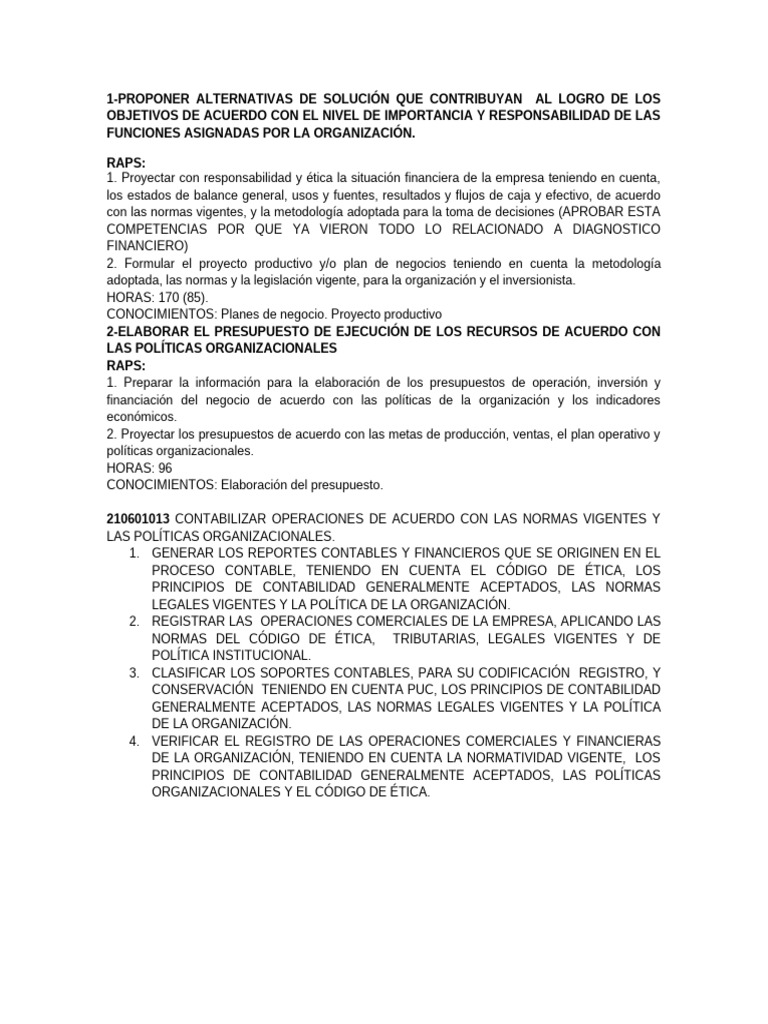 1-PROPONER ALTERNATIVAS DE SOLUCIÓN QUE CONTRIBUYAN AL LOGRO DE LOS OBJETIVOS DE ACUERDO CON EL NIVEL DE IMPORTANCIA Y RESPONSABILIDAD DE LAS FUNCIONES ASIGNADAS POR LA ORGANIZACIÓN.

RAPS:
1. Proyectar con responsabilidad y ética la situación financiera de la empresa teniendo en cuenta, los estados de balance general, usos y fuentes, resultados y flujos de caja y efectivo, de acuerdo con las normas vigentes, y la metodología adoptada para la toma de decisiones (APROBAR ESTA COMPETENCIAS POR QUE YA VIERON TODO LO RELACIONADO A DIAGNOSTICO FINANCIERO)
2. Formular el proyecto productivo y/o plan de negocios teniendo en cuenta la metodología adoptada, las normas y la legislación vigente, para la organización y el inversionista.
HORAS: 170 (85).
CONOCIMIENTOS: Planes de negocio. Proyecto productivo
2-ELABORAR EL PRESUPUESTO DE EJECUCIÓN DE LOS RECURSOS DE ACUERDO CON LAS POLÍTICAS ORGANIZACIONALES
RAPS:
1. Preparar la información para la elaboración de los presupuestos de operación, inversión y financiación del negocio de acuerdo con las políticas de la organización y los indicadores económicos.
2. Proyectar los presupuestos de acuerdo con las metas de producción, ventas, el plan operativo y políticas organizacionales.
HORAS: 96
CONOCIMIENTOS: Elaboración del presupuesto.

210601013 CONTABILIZAR OPERACIONES DE ACUERDO CON LAS NORMAS VIGENTES Y LAS POLÍTICAS ORGANIZACIONALES.
1. GENERAR LOS REPORTES CONTABLES Y FINANCIEROS QUE SE ORIGINEN EN EL PROCESO CONTABLE, TENIENDO EN CUENTA EL CÓDIGO DE ÉTICA, LOS PRINCIPIOS DE CONTABILIDAD GENERALMENTE ACEPTADOS, LAS NORMAS LEGALES VIGENTES Y LA POLÍTICA DE LA ORGANIZACIÓN.
2. REGISTRAR LAS OPERACIONES COMERCIALES DE LA EMPRESA, APLICANDO LAS NORMAS DEL CÓDIGO DE ÉTICA, TRIBUTARIAS, LEGALES VIGENTES Y DE POLÍTICA INSTITUCIONAL.
3. CLASIFICAR LOS SOPORTES CONTABLES, PARA SU CODIFICACIÓN REGISTRO, Y CONSERVACIÓN TENIENDO EN CUENTA PUC, LOS PRINCIPIOS DE CONTABILIDAD GENERALMENTE ACEPTADOS, LAS NORMAS LEGALES VIGENTES Y LA POLÍTICA DE LA ORGANIZACIÓN.
4. VERIFICAR EL REGISTRO DE LAS OPERACIONES COMERCIALES Y FINANCIERAS DE LA ORGANIZACIÓN, TENIENDO EN CUENTA LA NORMATIVIDAD VIGENTE, LOS PRINCIPIOS DE CONTABILIDAD GENERALMENTE ACEPTADOS, LAS POLÍTICAS ORGANIZACIONALES Y EL CÓDIGO DE ÉTICA.